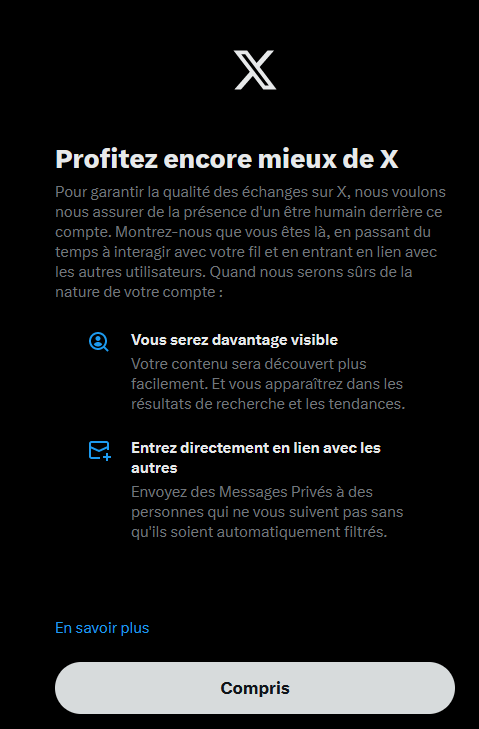 Profitez encore mieux de X

Pour garantir la qualité des échanges sur X, nous voulons nous assurer de la présence d'un être humain derrière ce compte. Montrez-nous que vous êtes là, en passant du temps à interagir avec votre fil et en entrant en lien avec les autres utilisateurs. Quand nous serons sûrs de la nature de votre compte :

Vous serez davantage visible
Votre contenu sera découvert plus facilement. Et vous apparaîtrez dans les résultats de recherche et les tendances.

Entrez directement en lien avec les autres
Envoyez des Messages Privés à des personnes qui ne vous suivent pas sans qu'ils soient automatiquement filtrés.

En savoir plus

Compris